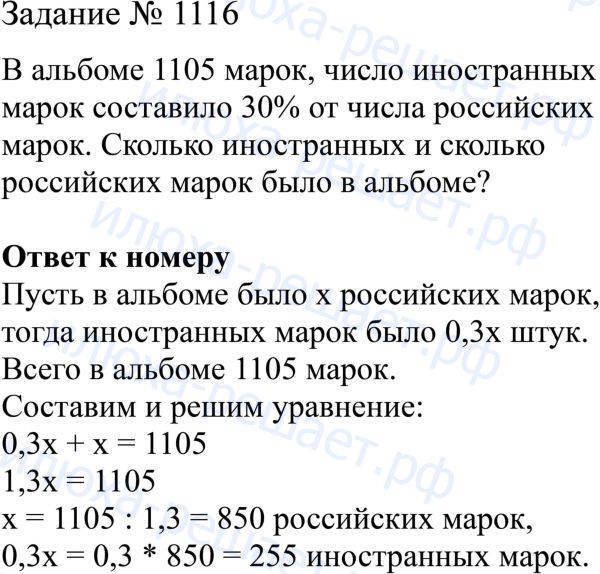 Задание № 1116

В альбоме 1105 марок, число иностранных марок составило 30% от числа российских марок. Сколько иностранных и сколько российских марок было в альбоме?

Ответ к номеру
Пусть в альбоме было x российских марок, тогда иностранных марок было 0,3x штук.
Всего в альбоме 1105 марок.
Составим и решим уравнение:
$0,3x + x = 1105$
$1,3x = 1105$
$x = 1105 : 1,3 = 850$ российских марок,
$0,3x = 0,3 * 850 = 255$ иностранных марок.

илюха-решает.рф